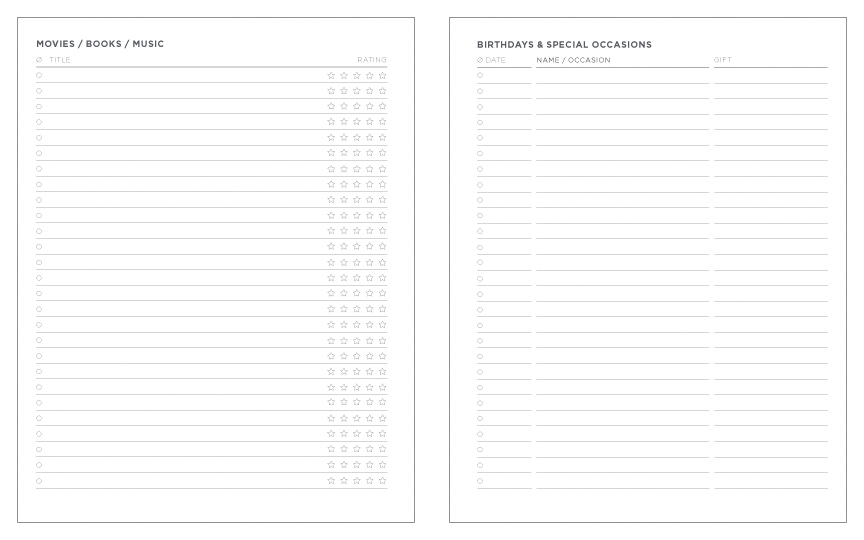 MOVIES / BOOKS / MUSIC

TITLE RATING

BIRTHDAYS & SPECIAL OCCASIONS

DATE NAME / OCCASION GIFT